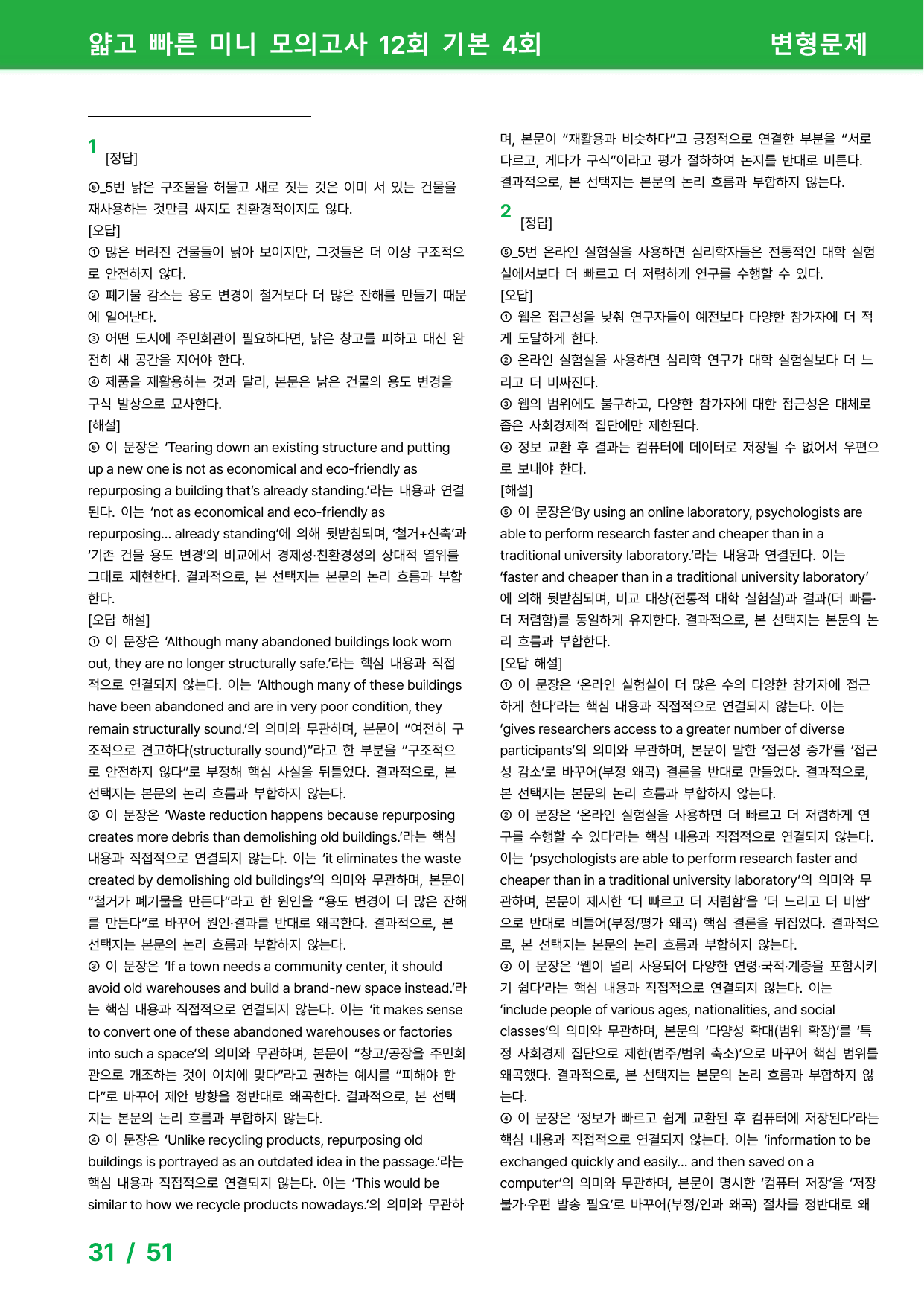 얇고 빠른 미니 모의고사 12회 기본 4회

변형문제

1
[정답]

⑤_5번 낡은 구조물을 허물고 새로 짓는 것은 이미 서 있는 건물을 재사용하는 것만큼 싸지도 친환경적이지도 않다.

[오답]

① 많은 버려진 건물들이 낡아 보이지만, 그것들은 더 이상 구조적으로 안전하지 않다.

② 폐기물 감소는 용도 변경이 철거보다 더 많은 잔해를 만들기 때문에 일어난다.

③ 어떤 도시에 주민회관이 필요하다면, 낡은 창고를 피하고 대신 완전히 새 공간을 지어야 한다.

④ 제품을 재활용하는 것과 달리, 본문은 낡은 건물의 용도 변경을 구식 발상으로 묘사한다.

[해설]

⑤ 이 문장은 'Tearing down an existing structure and putting up a new one is not as economical and eco-friendly as repurposing a building that's already standing.'라는 내용과 연결된다. 이는 'not as economical and eco-friendly as repurposing... already standing'에 의해 뒷받침되며, '철거+신축'과 '기존 건물 용도 변경'의 비교에서 경제성·친환경성의 상대적 열위를 그대로 재현한다. 결과적으로, 본 선택지는 본문의 논리 흐름과 부합한다.

[오답 해설]

① 이 문장은 'Although many abandoned buildings look worn out, they are no longer structurally safe.'라는 핵심 내용과 직접적으로 연결되지 않는다. 이는 'Although many of these buildings have been abandoned and are in very poor condition, they remain structurally sound.'의 의미와 무관하며, 본문이 "여전히 구조적으로 견고하다(structurally sound)"라고 한 부분을 "구조적으로 안전하지 않다"로 부정해 핵심 사실을 뒤틀었다. 결과적으로, 본 선택지는 본문의 논리 흐름과 부합하지 않는다.

② 이 문장은 'Waste reduction happens because repurposing creates more debris than demolishing old buildings.'라는 핵심 내용과 직접적으로 연결되지 않는다. 이는 'it eliminates the waste created by demolishing old buildings'의 의미와 무관하며, 본문이 "철거가 폐기물을 만든다"라고 한 원인을 "용도 변경이 더 많은 잔해를 만든다"로 바꾸어 원인·결과를 반대로 왜곡한다. 결과적으로, 본 선택지는 본문의 논리 흐름과 부합하지 않는다.

③ 이 문장은 'If a town needs a community center, it should avoid old warehouses and build a brand-new space instead.'라는 핵심 내용과 직접적으로 연결되지 않는다. 이는 'it makes sense to convert one of these abandoned warehouses or factories into such a space'의 의미와 무관하며, 본문이 "창고/공장을 주민회관으로 개조하는 것이 이치에 맞다"라고 권하는 예시를 "피해야 한다"로 바꾸어 제안 방향을 정반대로 왜곡한다. 결과적으로, 본 선택지는 본문의 논리 흐름과 부합하지 않는다.

④ 이 문장은 'Unlike recycling products, repurposing old buildings is portrayed as an outdated idea in the passage.'라는 핵심 내용과 직접적으로 연결되지 않는다. 이는 'This would be similar to how we recycle products nowadays.'의 의미와 무관하며, 본문이 "재활용과 비슷하다"고 긍정적으로 연결한 부분을 "서로 다르고, 게다가 구식"이라고 평가 절하하여 논지를 반대로 비튼다. 결과적으로, 본 선택지는 본문의 논리 흐름과 부합하지 않는다.

2
[정답]

⑤_5번 온라인 실험실을 사용하면 심리학자들은 전통적인 대학 실험실에서보다 더 빠르고 더 저렴하게 연구를 수행할 수 있다.

[오답]

① 웹은 접근성을 낮춰 연구자들이 예전보다 다양한 참가자에 더 적게 도달하게 한다.

② 온라인 실험실을 사용하면 심리학 연구가 대학 실험실보다 더 느리고 더 비싸진다.

③ 웹의 범위에도 불구하고, 다양한 참가자에 대한 접근성은 대체로 좁은 사회경제적 집단에만 제한된다.

④ 정보 교환 후 결과는 컴퓨터에 데이터로 저장될 수 없어서 우편으로 보내야 한다.

[해설]

⑤ 이 문장은'By using an online laboratory, psychologists are able to perform research faster and cheaper than in a traditional university laboratory.'라는 내용과 연결된다. 이는 'faster and cheaper than in a traditional university laboratory'에 의해 뒷받침되며, 비교 대상(전통적 대학 실험실)과 결과(더 빠름·더 저렴함)를 동일하게 유지한다. 결과적으로, 본 선택지는 본문의 논리 흐름과 부합한다.

[오답 해설]

① 이 문장은 '온라인 실험실이 더 많은 수의 다양한 참가자에 접근하게 한다'라는 핵심 내용과 직접적으로 연결되지 않는다. 이는 'gives researchers access to a greater number of diverse participants'의 의미와 무관하며, 본문이 말한 '접근성 증가'를 '접근성 감소'로 바꾸어(부정 왜곡) 결론을 반대로 만들었다. 결과적으로, 본 선택지는 본문의 논리 흐름과 부합하지 않는다.

② 이 문장은 '온라인 실험실을 사용하면 더 빠르고 더 저렴하게 연구를 수행할 수 있다'라는 핵심 내용과 직접적으로 연결되지 않는다. 이는 'psychologists are able to perform research faster and cheaper than in a traditional university laboratory'의 의미와 무관하며, 본문이 제시한 '더 빠르고 더 저렴함'을 '더 느리고 더 비쌈'으로 반대로 비틀어(부정/평가 왜곡) 핵심 결론을 뒤집었다. 결과적으로, 본 선택지는 본문의 논리 흐름과 부합하지 않는다.

③ 이 문장은 '웹이 널리 사용되어 다양한 연령·국적·계층을 포함시키기 쉽다'라는 핵심 내용과 직접적으로 연결되지 않는다. 이는 'include people of various ages, nationalities, and social classes'의 의미와 무관하며, 본문의 '다양성 확대(범위 확장)'를 '특정 사회경제 집단으로 제한(범주/범위 축소)'으로 바꾸어 핵심 범위를 왜곡했다. 결과적으로, 본 선택지는 본문의 논리 흐름과 부합하지 않는다.

④ 이 문장은 '정보가 빠르고 쉽게 교환된 후 컴퓨터에 저장된다'라는 핵심 내용과 직접적으로 연결되지 않는다. 이는 'information to be exchanged quickly and easily... and then saved on a computer'의 의미와 무관하며, 본문이 명시한 '컴퓨터 저장'을 '저장 불가·우편 발송 필요'로 바꾸어(부정/인과 왜곡) 절차를 정반대로 왜

31 / 51